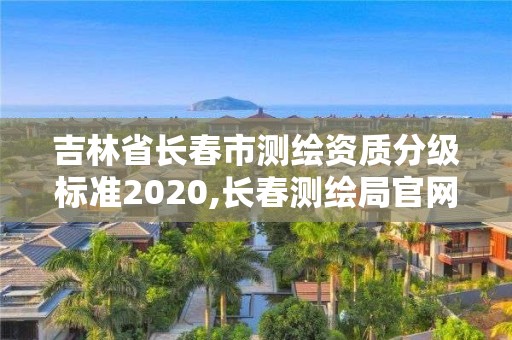 吉林省长春市测绘资质分级标准2020,长春测绘局官网